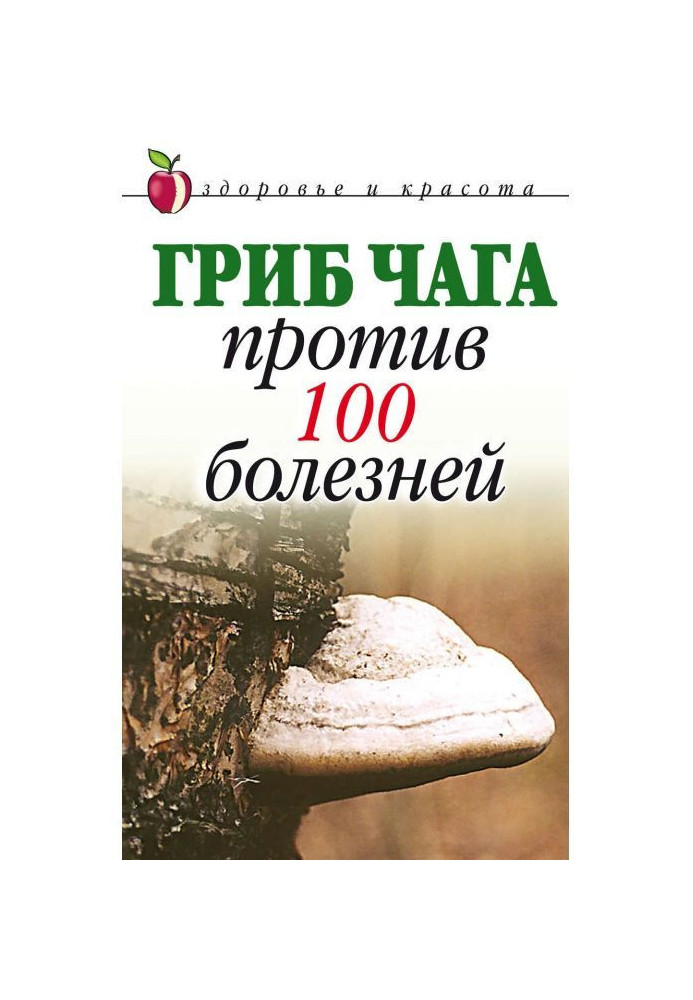 здоровье и красота

ГРИБ ЧАГА
против
100
болезней